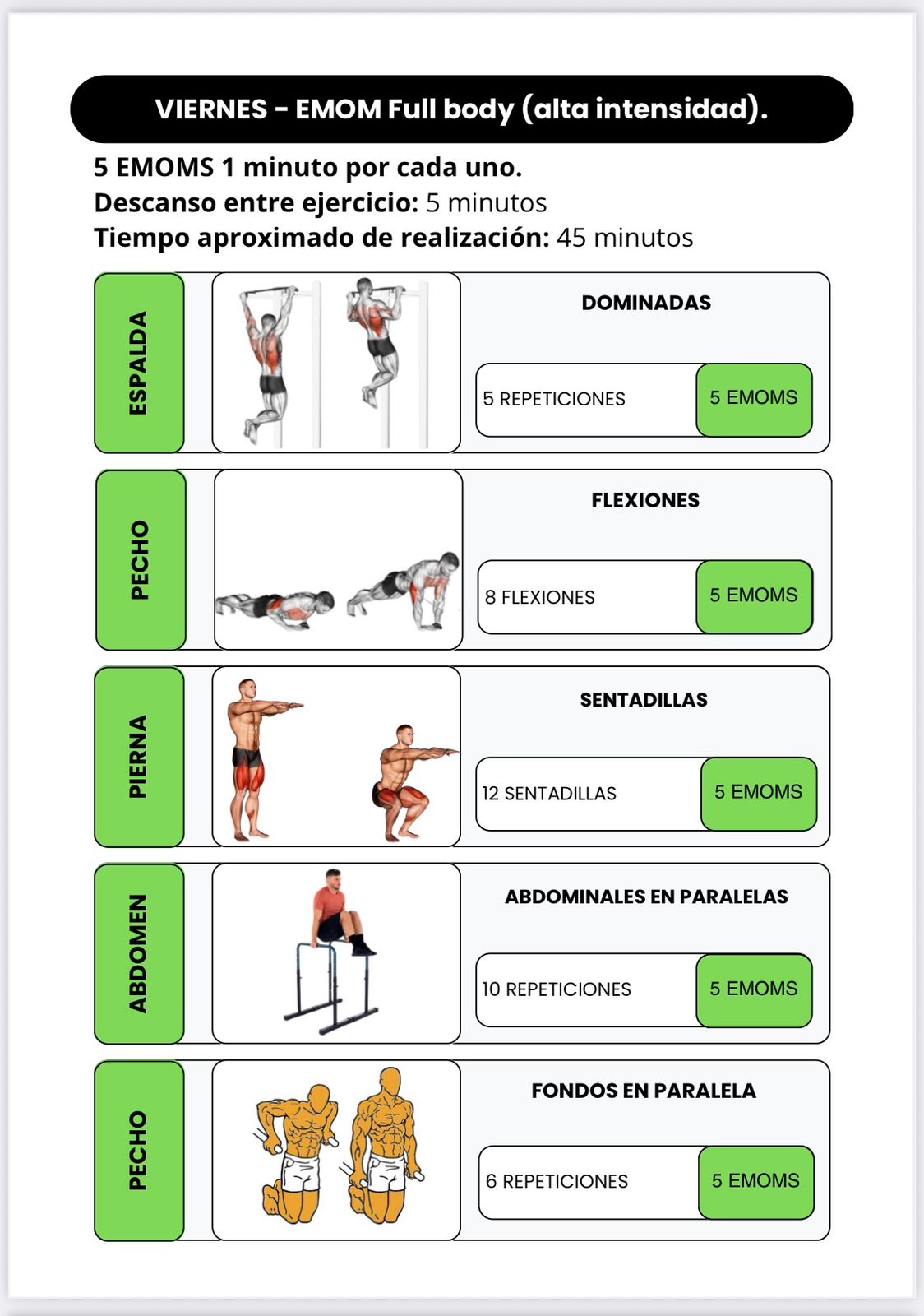 VIERNES - EMOM Full body (alta intensidad).

5 EMOMS 1 minuto por cada uno.
Descanso entre ejercicio: 5 minutos
Tiempo aproximado de realización: 45 minutos

ESPALDA

DOMINADAS

5 REPETICIONES

5 EMOMS

PECHO

FLEXIONES

8 FLEXIONES

5 EMOMS

PIERNA

SENTADILLAS

12 SENTADILLAS

5 EMOMS

ABDOMEN

ABDOMINALES EN PARALELAS

10 REPETICIONES

5 EMOMS

PECHO

FONDOS EN PARALELA

6 REPETICIONES

5 EMOMS